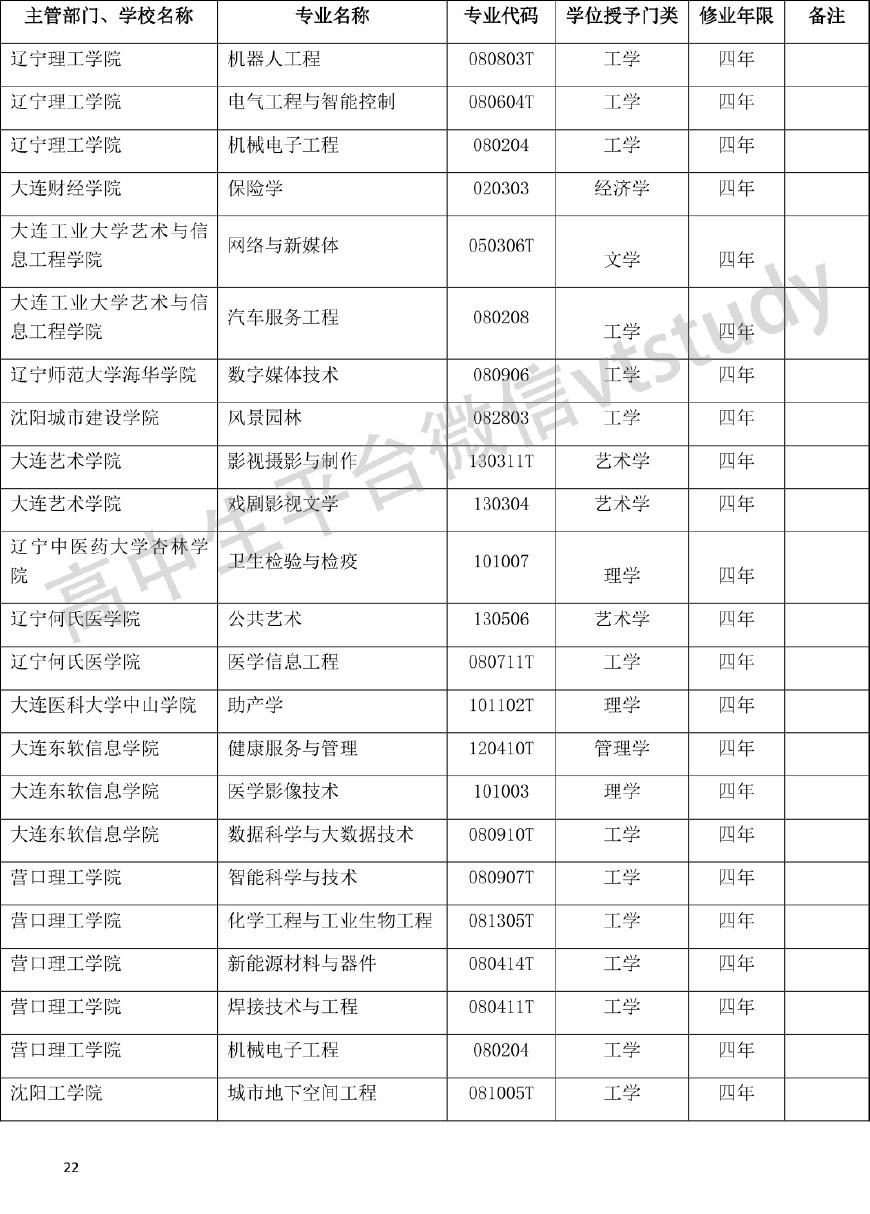 | 主管部门、学校名称 | 专业名称 | 专业代码 | 学位授予门类 | 修业年限 | 备注 |
|---|---|---|---|---|---|
| 辽宁理工学院 | 机器人工程 | 080803T | 工学 | 四年 | |
| 辽宁理工学院 | 电气工程与智能控制 | 080604T | 工学 | 四年 | |
| 辽宁理工学院 | 机械电子工程 | 080204 | 工学 | 四年 | |
| 大连财经学院 | 保险学 | 020303 | 经济学 | 四年 | |
| 大连工业大学艺术与信息工程学院 | 网络与新媒体 | 050306T | 文学 | 四年 | |
| 大连工业大学艺术与信息工程学院 | 汽车服务工程 | 080208 | 工学 | 四年 | |
| 辽宁师范大学海华学院 | 数字媒体技术 | 080906 | 工学 | 四年 | |
| 沈阳城市建设学院 | 风景园林 | 082803 | 工学 | 四年 | |
| 大连艺术学院 | 影视摄影与制作 | 130311T | 艺术学 | 四年 | |
| 大连艺术学院 | 戏剧影视文学 | 130304 | 艺术学 | 四年 | |
| 辽宁中医药大学杏林学院 | 卫生检验与检疫 | 101007 | 理学 | 四年 | |
| 辽宁何氏医学院 | 公共艺术 | 130506 | 艺术学 | 四年 | |
| 辽宁何氏医学院 | 医学信息工程 | 080711T | 工学 | 四年 | |
| 大连医科大学中山学院 | 助产学 | 101102T | 理学 | 四年 | |
| 大连东软信息学院 | 健康服务与管理 | 120410T | 管理学 | 四年 | |
| 大连东软信息学院 | 医学影像技术 | 101003 | 理学 | 四年 | |
| 大连东软信息学院 | 数据科学与大数据技术 | 080910T | 工学 | 四年 | |
| 营口理工学院 | 智能科学与技术 | 080907T | 工学 | 四年 | |
| 营口理工学院 | 化学工程与工业生物工程 | 081305T | 工学 | 四年 | |
| 营口理工学院 | 新能源材料与器件 | 080414T | 工学 | 四年 | |
| 营口理工学院 | 焊接技术与工程 | 080411T | 工学 | 四年 | |
| 营口理工学院 | 机械电子工程 | 080204 | 工学 | 四年 | |
| 沈阳工学院 | 城市地下空间工程 | 081005T | 工学 | 四年 | |

高中生平台微信vtstudy

22